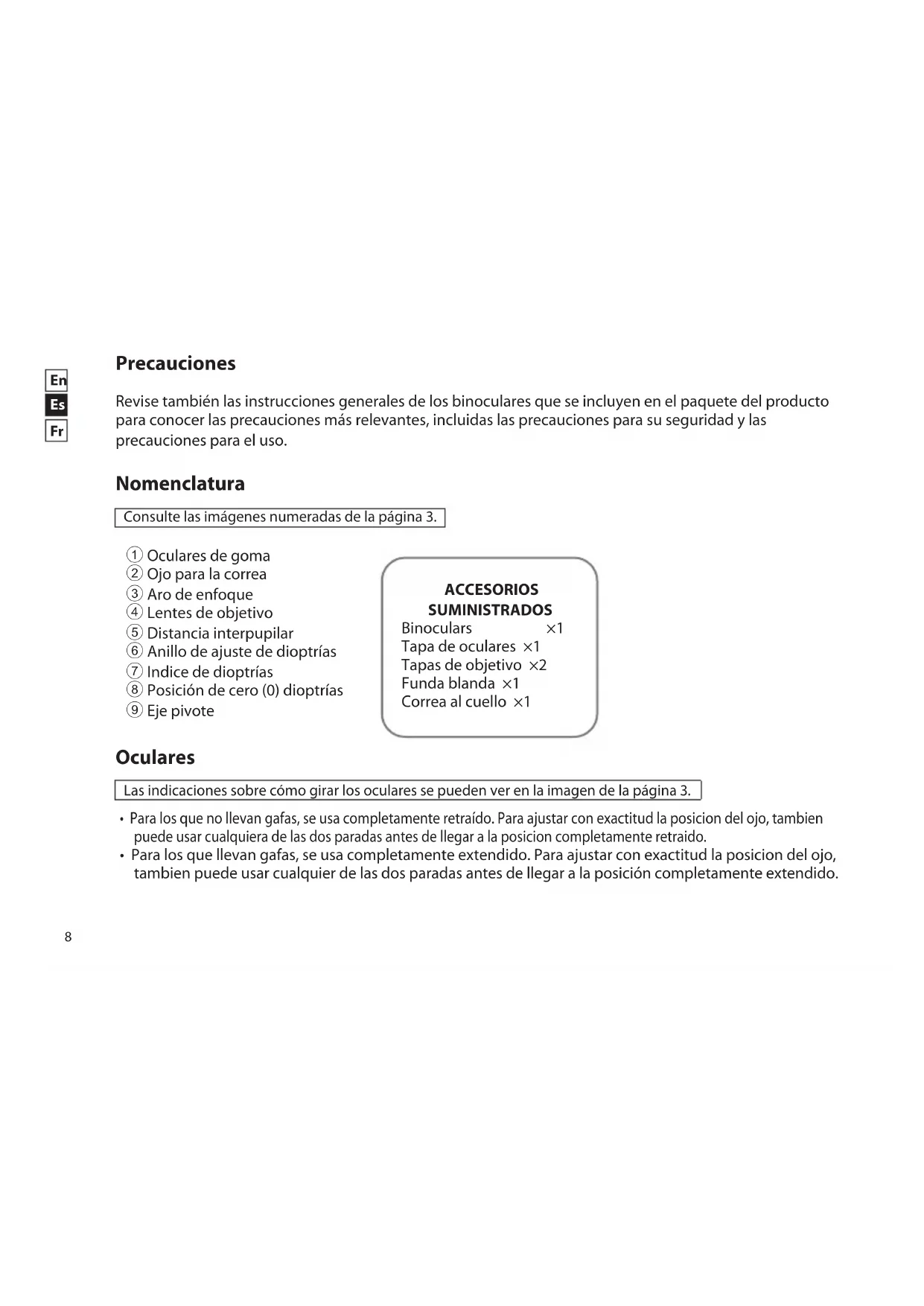 En
Es
Fr

Precauciones

Revise también las instrucciones generales de los binoculares que se incluyen en el paquete del producto para conocer las precauciones más relevantes, incluidas las precauciones para su seguridad y las precauciones para el uso.

Nomenclatura

Consulte las imágenes numeradas de la página 3.

① Oculares de goma
② Ojo para la correa
③ Aro de enfoque
④ Lentes de objetivo
⑤ Distancia interpupilar
⑥ Anillo de ajuste de dioptrías
⑦ Indice de dioptrías
⑧ Posición de cero (0) dioptrías
⑨ Eje pivote

ACCESORIOS SUMINISTRADOS
Binoculars ×1
Tapa de oculares ×1
Tapas de objetivo ×2
Funda blanda ×1
Correa al cuello ×1

Oculares

Las indicaciones sobre cómo girar los oculares se pueden ver en la imagen de la página 3.

• Para los que no llevan gafas, se usa completamente retraído. Para ajustar con exactitud la posicion del ojo, tambien puede usar cualquiera de las dos paradas antes de llegar a la posicion completamente retraido.
• Para los que llevan gafas, se usa completamente extendido. Para ajustar con exactitud la posicion del ojo, tambien puede usar cualquier de las dos paradas antes de llegar a la posición completamente extendido.

8